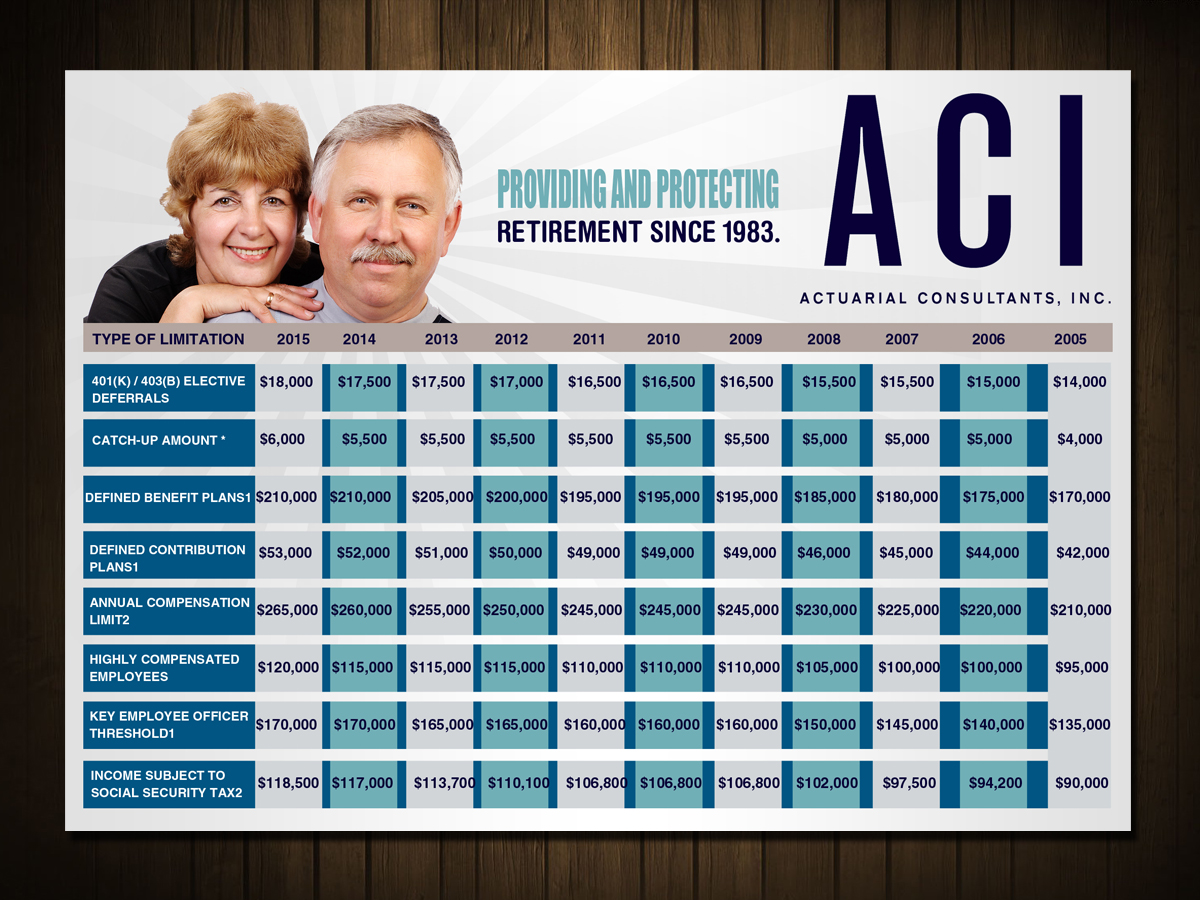 PROVIDING AND PROTECTING
RETIREMENT SINCE 1983.

ACI

ACTUARIAL CONSULTANTS, INC.

| TYPE OF LIMITATION | 2015 | 2014 | 2013 | 2012 | 2011 | 2010 | 2009 | 2008 | 2007 | 2006 | 2005 |
|---|---|---|---|---|---|---|---|---|---|---|---|
| 401(K) / 403(B) ELECTIVE DEFERRALS | \$18,000 | \$17,500 | \$17,500 | \$17,000 | \$16,500 | \$16,500 | \$16,500 | \$15,500 | \$15,500 | \$15,000 | \$14,000 |
| CATCH-UP AMOUNT * | \$6,000 | \$5,500 | \$5,500 | \$5,500 | \$5,500 | \$5,500 | \$5,500 | \$5,000 | \$5,000 | \$5,000 | \$4,000 |
| DEFINED BENEFIT PLANS1 | \$210,000 | \$210,000 | \$205,000 | \$200,000 | \$195,000 | \$195,000 | \$195,000 | \$185,000 | \$180,000 | \$175,000 | \$170,000 |
| DEFINED CONTRIBUTION PLANS1 | \$53,000 | \$52,000 | \$51,000 | \$50,000 | \$49,000 | \$49,000 | \$49,000 | \$46,000 | \$45,000 | \$44,000 | \$42,000 |
| ANNUAL COMPENSATION LIMIT2 | \$265,000 | \$260,000 | \$255,000 | \$250,000 | \$245,000 | \$245,000 | \$245,000 | \$230,000 | \$225,000 | \$220,000 | \$210,000 |
| HIGHLY COMPENSATED EMPLOYEES | \$120,000 | \$115,000 | \$115,000 | \$115,000 | \$110,000 | \$110,000 | \$110,000 | \$105,000 | \$100,000 | \$100,000 | \$95,000 |
| KEY EMPLOYEE OFFICER THRESHOLD1 | \$170,000 | \$170,000 | \$165,000 | \$165,000 | \$160,000 | \$160,000 | \$160,000 | \$150,000 | \$145,000 | \$140,000 | \$135,000 |
| INCOME SUBJECT TO SOCIAL SECURITY TAX2 | \$118,500 | \$117,000 | \$113,700 | \$110,100 | \$106,800 | \$106,800 | \$106,800 | \$102,000 | \$97,500 | \$94,200 | \$90,000 |